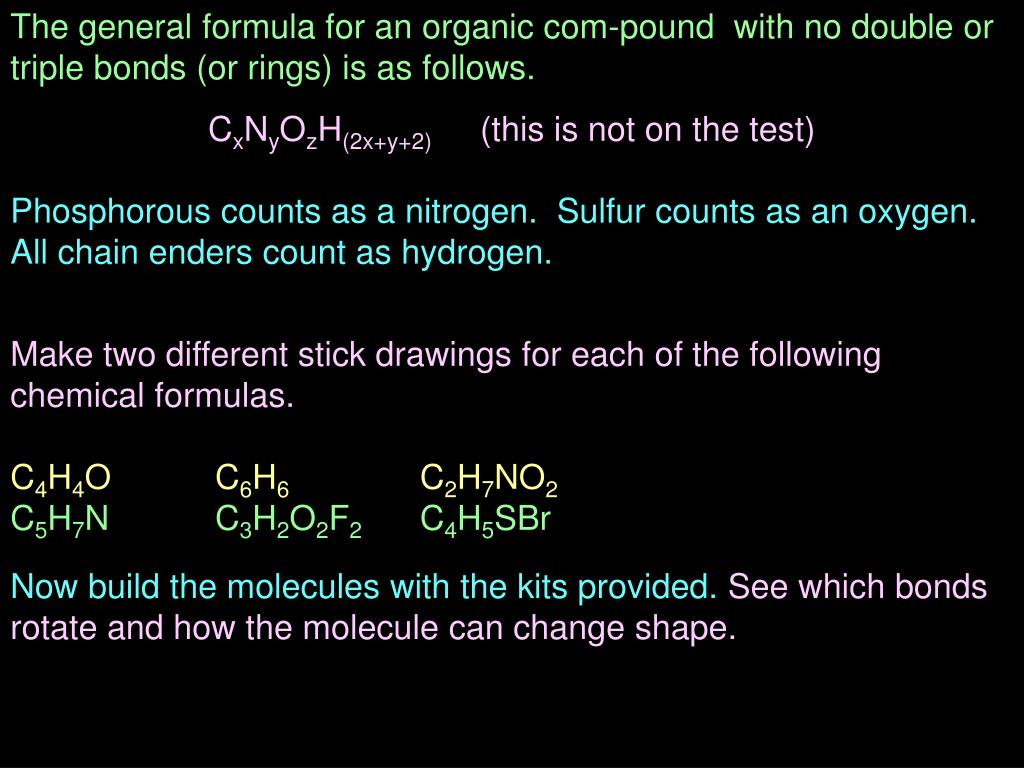 The general formula for an organic com-pound with no double or triple bonds (or rings) is as follows.

$C_xN_yO_zH_{(2x+y+2)}$ (this is not on the test)

Phosphorous counts as a nitrogen. Sulfur counts as an oxygen. All chain enders count as hydrogen.

Make two different stick drawings for each of the following chemical formulas.

$C_4H_4O$ $C_6H_6$ $C_2H_7NO_2$
$C_5H_7N$ $C_3H_2O_2F_2$ $C_4H_5SBr$

Now build the molecules with the kits provided. See which bonds rotate and how the molecule can change shape.